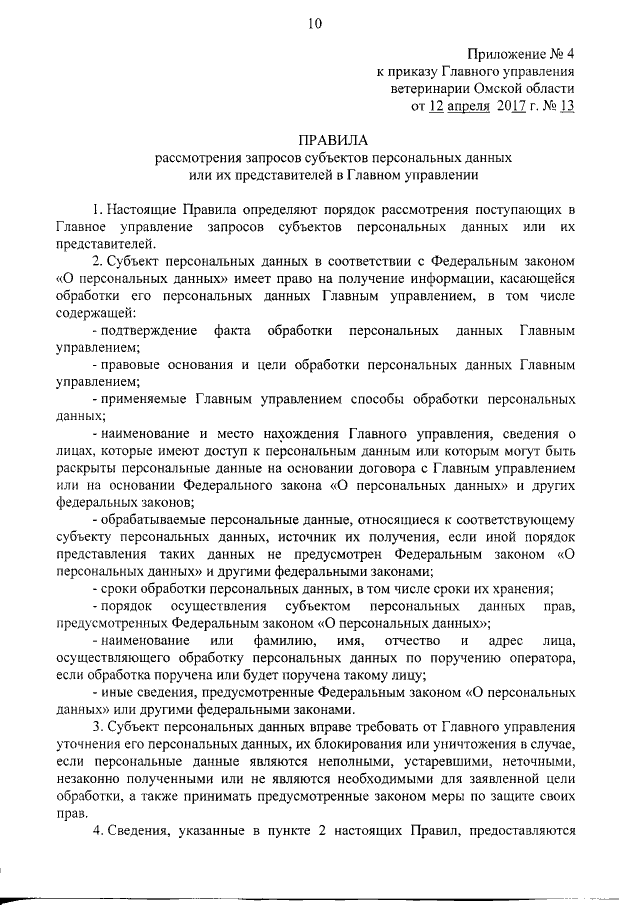 10

Приложение № 4
к приказу Главного управления
ветеринарии Омской области
от 12 апреля 2017 г. № 13

ПРАВИЛА
рассмотрения запросов субъектов персональных данных
или их представителей в Главном управлении

1. Настоящие Правила определяют порядок рассмотрения поступающих в Главное управление запросов субъектов персональных данных или их представителей.

2. Субъект персональных данных в соответствии с Федеральным законом «О персональных данных» имеет право на получение информации, касающейся обработки его персональных данных Главным управлением, в том числе содержащей:

- подтверждение факта обработки персональных данных Главным управлением;

- правовые основания и цели обработки персональных данных Главным управлением;

- применяемые Главным управлением способы обработки персональных данных;

- наименование и место нахождения Главного управления, сведения о лицах, которые имеют доступ к персональным данным или которым могут быть раскрыты персональные данные на основании договора с Главным управлением или на основании Федерального закона «О персональных данных» и других федеральных законов;

- обрабатываемые персональные данные, относящиеся к соответствующему субъекту персональных данных, источник их получения, если иной порядок представления таких данных не предусмотрен Федеральным законом «О персональных данных» и другими федеральными законами;

- сроки обработки персональных данных, в том числе сроки их хранения;

- порядок осуществления субъектом персональных данных прав, предусмотренных Федеральным законом «О персональных данных»;

- наименование или фамилию, имя, отчество и адрес лица, осуществляющего обработку персональных данных по поручению оператора, если обработка поручена или будет поручена такому лицу;

- иные сведения, предусмотренные Федеральным законом «О персональных данных» или другими федеральными законами.

3. Субъект персональных данных вправе требовать от Главного управления уточнения его персональных данных, их блокирования или уничтожения в случае, если персональные данные являются неполными, устаревшими, неточными, незаконно полученными или не являются необходимыми для заявленной цели обработки, а также принимать предусмотренные законом меры по защите своих прав.

4. Сведения, указанные в пункте 2 настоящих Правил, предоставляются